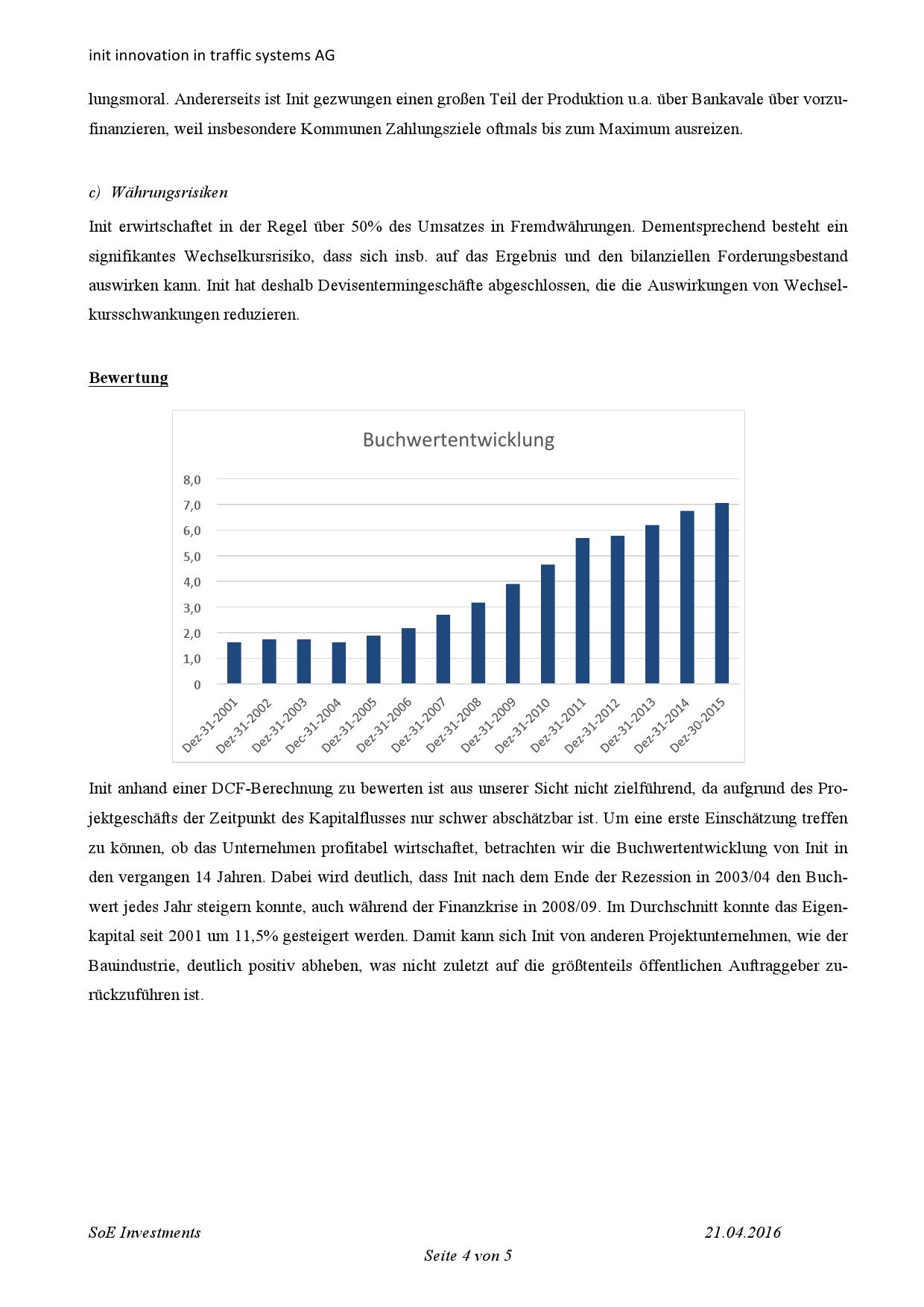 init innovation in traffic systems AG

lungsmoral. Andererseits ist Init gezwungen einen großen Teil der Produktion u.a. über Bankavale über vorzufinanzieren, weil insbesondere Kommunen Zahlungsziele oftmals bis zum Maximum ausreizen.

c) Währungsrisiken

Init erwirtschaftet in der Regel über 50% des Umsatzes in Fremdwährungen. Dementsprechend besteht ein signifikantes Wechselkursrisiko, dass sich insb. auf das Ergebnis und den bilanziellen Forderungsbestand auswirken kann. Init hat deshalb Devisentermingeschäfte abgeschlossen, die die Auswirkungen von Wechselkursschwankungen reduzieren.

Bewertung

Buchwertentwicklung

8,0
7,0
6,0
5,0
4,0
3,0
2,0
1,0
0

Dez-31-2001 Dez-31-2002 Dez-31-2003 Dec-31-2004 Dez-31-2005 Dez-31-2006 Dez-31-2007 Dez-31-2008 Dez-31-2009 Dez-31-2010 Dez-31-2011 Dez-31-2012 Dez-31-2013 Dez-31-2014 Dez-30-2015

Init anhand einer DCF-Berechnung zu bewerten ist aus unserer Sicht nicht zielführend, da aufgrund des Projektgeschäfts der Zeitpunkt des Kapitalflusses nur schwer abschätzbar ist. Um eine erste Einschätzung treffen zu können, ob das Unternehmen profitabel wirtschaftet, betrachten wir die Buchwertentwicklung von Init in den vergangen 14 Jahren. Dabei wird deutlich, dass Init nach dem Ende der Rezession in 2003/04 den Buchwert jedes Jahr steigern konnte, auch während der Finanzkrise in 2008/09. Im Durchschnitt konnte das Eigenkapital seit 2001 um 11,5% gesteigert werden. Damit kann sich Init von anderen Projektunternehmen, wie der Bauindustrie, deutlich positiv abheben, was nicht zuletzt auf die größtenteils öffentlichen Auftraggeber zurückzuführen ist.

SoE Investments 21.04.2016

Seite 4 von 5